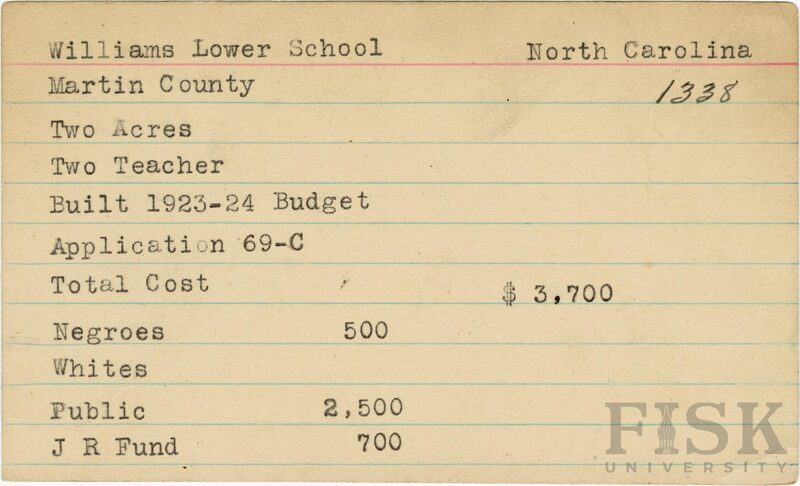 Williams Lower School North Carolina
Martin County 1338
Two Acres
Two Teacher
Built 1923-24 Budget
Application 69-C
Total Cost $ 3,700
Negroes 500
Whites
Public 2,500
J R Fund 700

FISK
UNIVERSITY